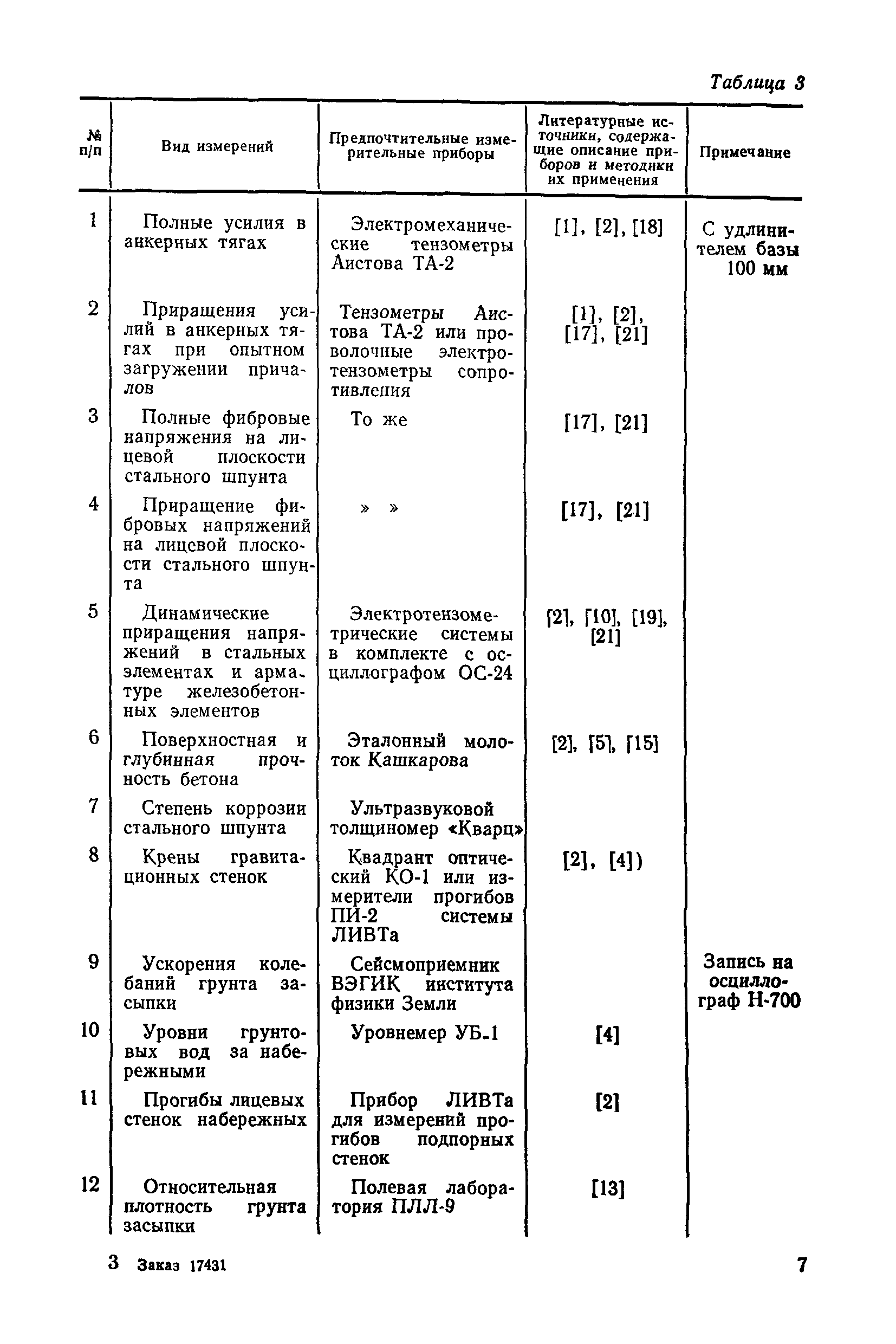 Таблица 3

| № п/п | Вид измерений | Предпочтительные измерительные приборы | Литературные источники, содержащие описание приборов и методики их применения | Примечание |
|---|---|---|---|---|
| 1 | Полные усилия в анкерных тягах | Электромеханические тензометры Аистова ТА-2 | [1], [2], [18] | С удлинителем базы 100 мм |
| 2 | Приращения усилий в анкерных тягах при опытном загружении причалов | Тензометры Аистова ТА-2 или проволочные электротензометры сопротивления | [1], [2], [17], [21] | |
| 3 | Полные фибровые напряжения на лицевой плоскости стального шпунта | То же | [17], [21] | |
| 4 | Приращение фибровых напряжений на лицевой плоскости стального шпунта | » » | [17], [21] | |
| 5 | Динамические приращения напряжений в стальных элементах и арматуре железобетонных элементов | Электротензометрические системы в комплекте с осциллографом ОС-24 | [2], [10], [19], [21] | |
| 6 | Поверхностная и глубинная прочность бетона | Эталонный молоток Кашкарова | [2], [5], [15] | |
| 7 | Степень коррозии стального шпунта | Ультразвуковой толщиномер «Кварц» | | |
| 8 | Крены гравитационных стенок | Квадрант оптический КО-1 или измерители прогибов ПИ-2 системы ЛИВТа | [2], [4]) | |
| 9 | Ускорения колебаний грунта засыпки | Сейсмоприемник ВЭГИК института физики Земли | | Запись на осциллограф Н-700 |
| 10 | Уровни грунтовых вод за набережными | Уровнемер УБ-1 | [4] | |
| 11 | Прогибы лицевых стенок набережных | Прибор ЛИВТа для измерений прогибов подпорных стенок | [2] | |
| 12 | Относительная плотность грунта засыпки | Полевая лаборатория ПЛЛ-9 | [13] | |

3 Заказ 17431

7